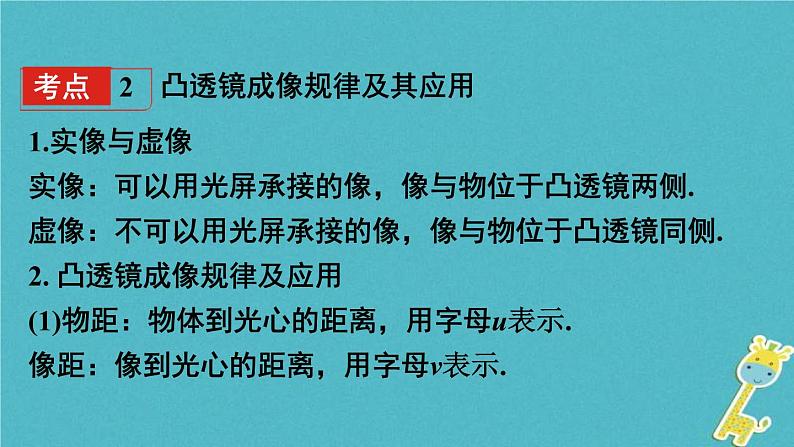 考点 2 凸透镜成像规律及其应用

1.实像与虚像

实像：可以用光屏承接的像，像与物位于凸透镜两侧.

虚像：不可以用光屏承接的像，像与物位于凸透镜同侧.

2. 凸透镜成像规律及应用

(1)物距：物体到光心的距离，用字母$u$表示.

像距：像到光心的距离，用字母$v$表示.